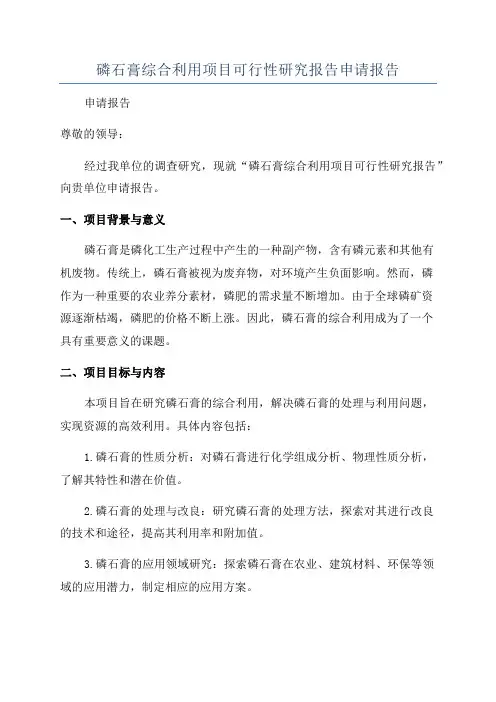 磷石膏综合利用项目可行性研究报告申请报告

申请报告

尊敬的领导：

经过我单位的调查研究，现就“磷石膏综合利用项目可行性研究报告”向贵单位申请报告。

一、项目背景与意义

磷石膏是磷化工生产过程中产生的一种副产物，含有磷元素和其他有机废物。传统上，磷石膏被视为废弃物，对环境产生负面影响。然而，磷作为一种重要的农业养分素材，磷肥的需求量不断增加。由于全球磷矿资源逐渐枯竭，磷肥的价格不断上涨。因此，磷石膏的综合利用成为了一个具有重要意义的课题。

二、项目目标与内容

本项目旨在研究磷石膏的综合利用，解决磷石膏的处理与利用问题，实现资源的高效利用。具体内容包括：

1.磷石膏的性质分析：对磷石膏进行化学组成分析、物理性质分析，了解其特性和潜在价值。

2.磷石膏的处理与改良：研究磷石膏的处理方法，探索对其进行改良的技术和途径，提高其利用率和附加值。

3.磷石膏的应用领域研究：探索磷石膏在农业、建筑材料、环保等领域的应用潜力，制定相应的应用方案。